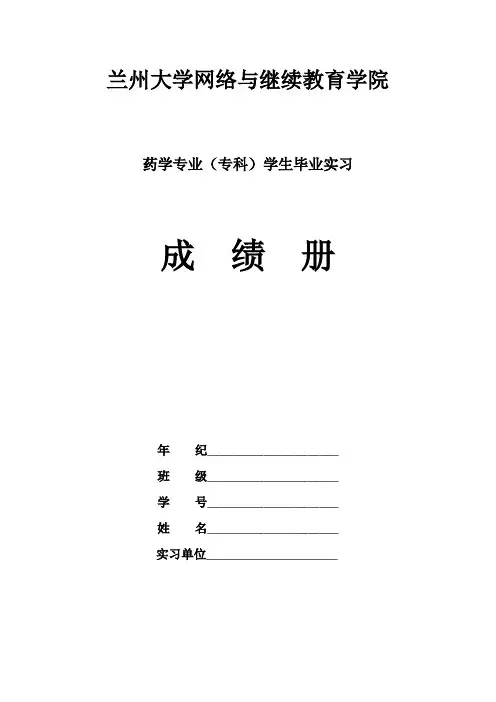 兰州大学网络与继续教育学院

药学专业（专科）学生毕业实习

成 绩 册

年 纪____

班 级____

学 号____

姓 名____

实习单位____